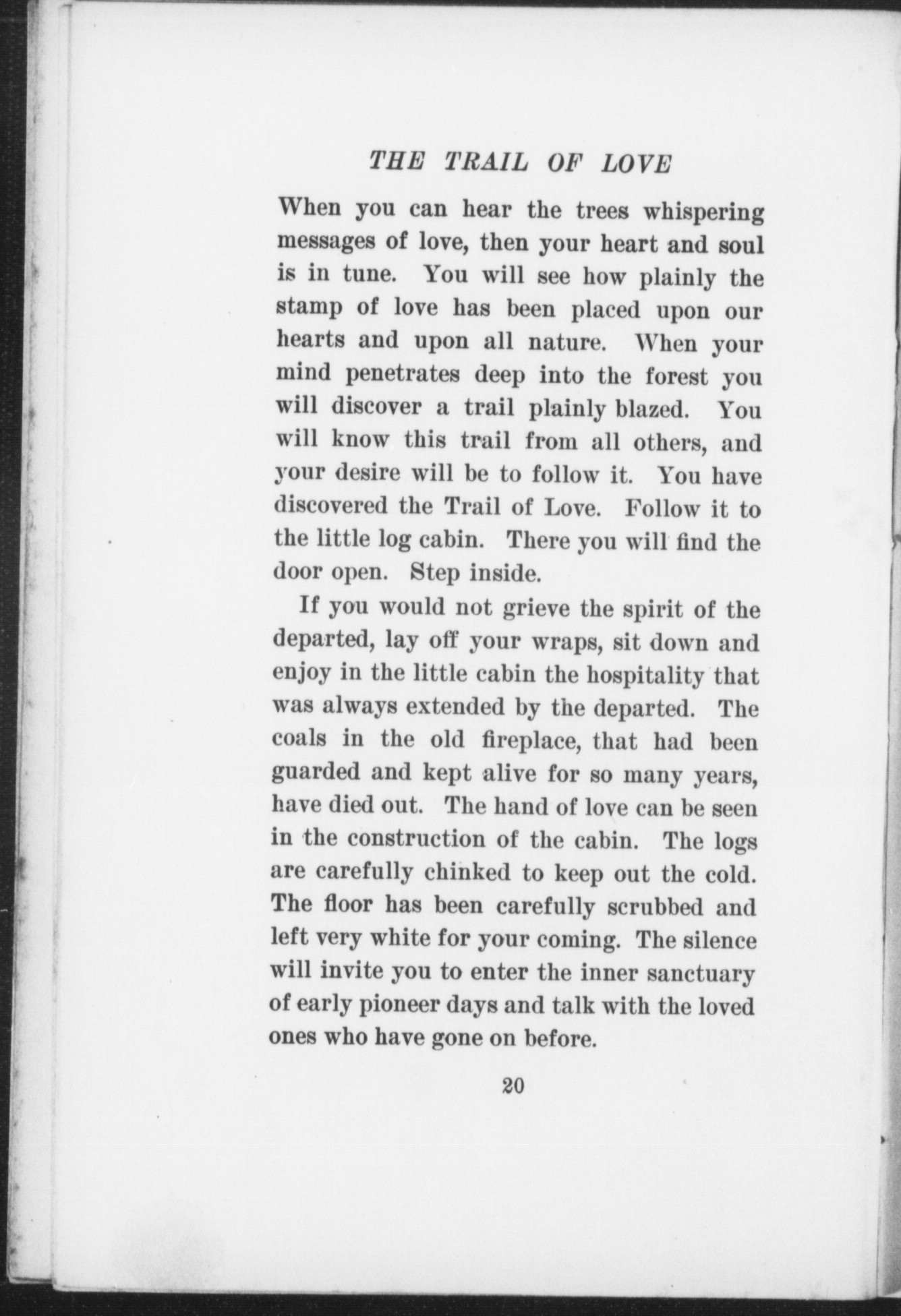 THE TRAIL OF LOVE

When you can hear the trees whispering messages of love, then your heart and soul is in tune. You will see how plainly the stamp of love has been placed upon our hearts and upon all nature. When your mind penetrates deep into the forest you will discover a trail plainly blazed. You will know this trail from all others, and your desire will be to follow it. You have discovered the Trail of Love. Follow it to the little log cabin. There you will find the door open. Step inside.

If you would not grieve the spirit of the departed, lay off your wraps, sit down and enjoy in the little cabin the hospitality that was always extended by the departed. The coals in the old fireplace, that had been guarded and kept alive for so many years, have died out. The hand of love can be seen in the construction of the cabin. The logs are carefully chinked to keep out the cold. The floor has been carefully scrubbed and left very white for your coming. The silence will invite you to enter the inner sanctuary of early pioneer days and talk with the loved ones who have gone on before.

20